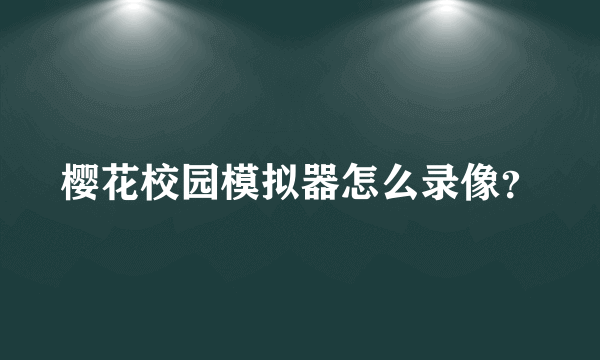 樱花校园模拟器怎么录像?